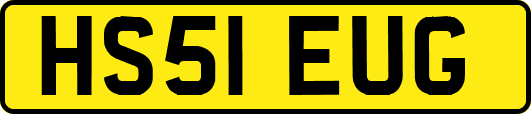 HS51 EUG